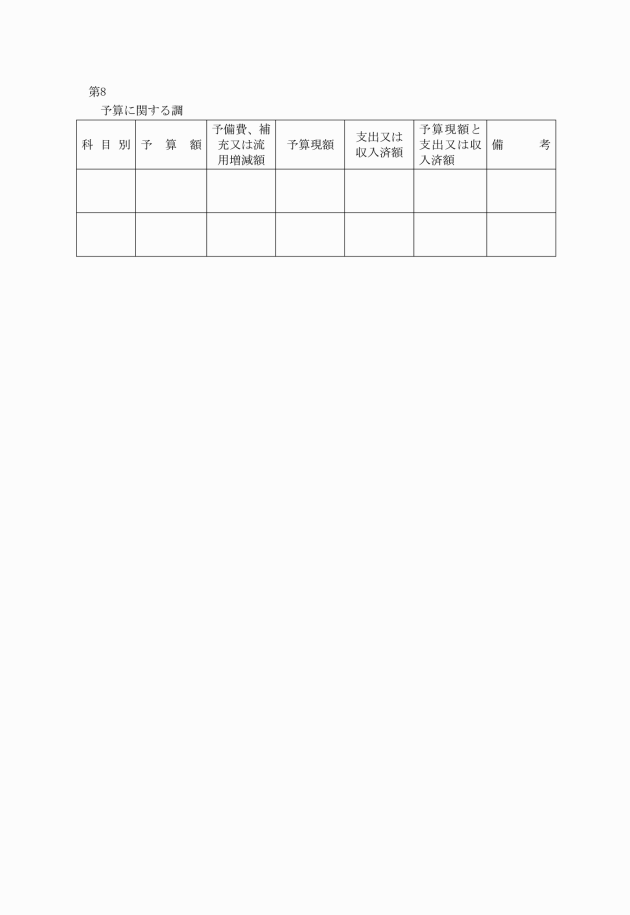 第8

予算に関する調

| 科目別 | 予算額 | 予備費、補充又は流用増減額 | 予算現額 | 支出又は収入済額 | 予算現額と支出又は収入済額 | 備考 |
|---|---|---|---|---|---|---|
|  |  |  |  |  |  |  |
|  |  |  |  |  |  |  |